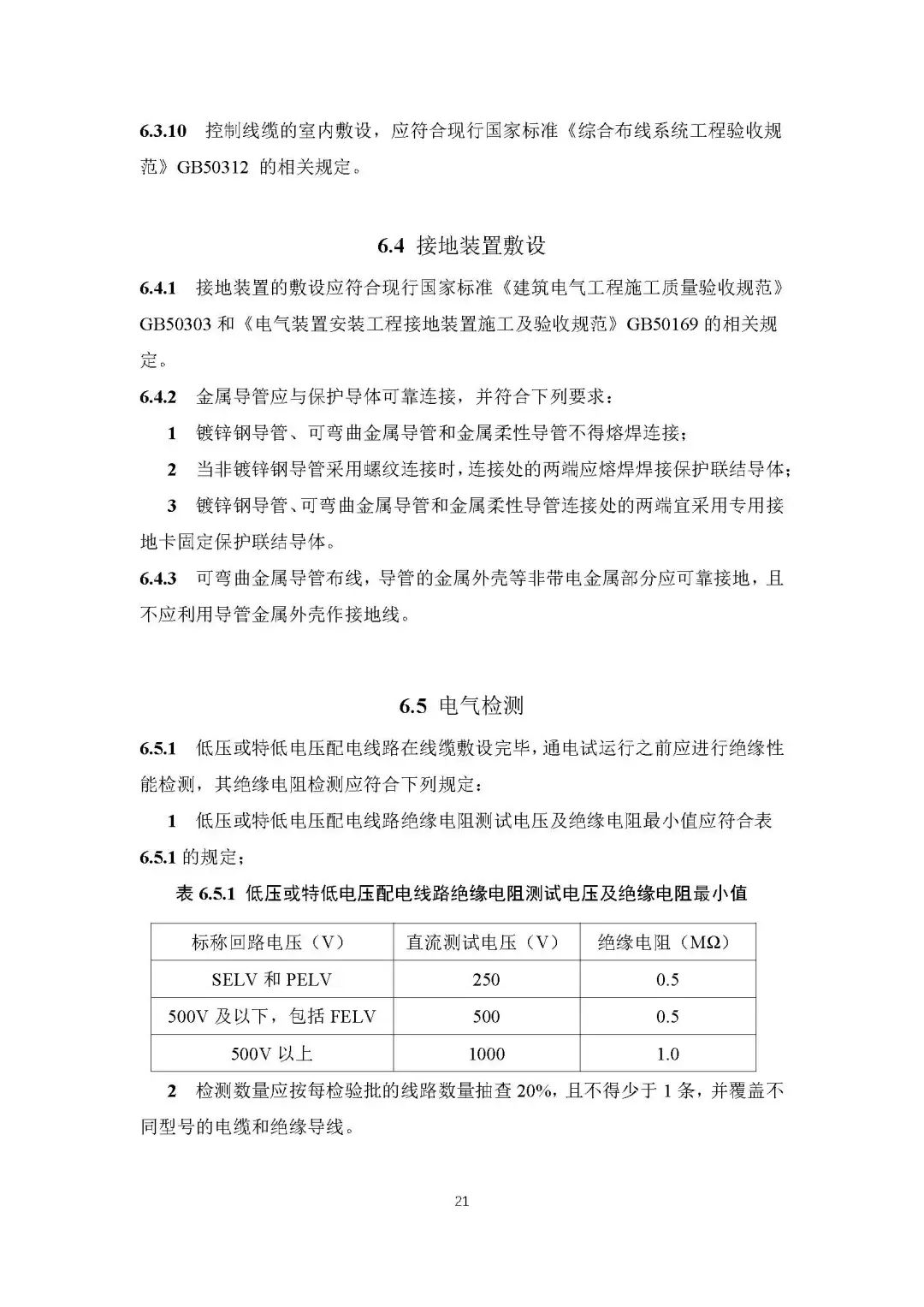 6.3.10 控制线缆的室内敷设，应符合现行国家标准《综合布线系统工程验收规范》GB50312 的相关规定。

6.4 接地装置敷设

6.4.1 接地装置的敷设应符合现行国家标准《建筑电气工程施工质量验收规范》GB50303 和《电气装置安装工程接地装置施工及验收规范》GB50169 的相关规定。

6.4.2 金属导管应与保护导体可靠连接，并符合下列要求：

1 镀锌钢导管、可弯曲金属导管和金属柔性导管不得熔焊连接；

2 当非镀锌钢导管采用螺纹连接时，连接处的两端应熔焊焊接保护联结导体；

3 镀锌钢导管、可弯曲金属导管和金属柔性导管连接处的两端宜采用专用接地卡固定保护联结导体。

6.4.3 可弯曲金属导管布线，导管的金属外壳等非带电金属部分应可靠接地，且不应利用导管金属外壳作接地线。

6.5 电气检测

6.5.1 低压或特低电压配电线路在线缆敷设完毕，通电试运行之前应进行绝缘性能检测，其绝缘电阻检测应符合下列规定：

1 低压或特低电压配电线路绝缘电阻测试电压及绝缘电阻最小值应符合表 6.5.1 的规定；

表 6.5.1 低压或特低电压配电线路绝缘电阻测试电压及绝缘电阻最小值

| 标称回路电压（V） | 直流测试电压（V） | 绝缘电阻（MΩ） |
|---|---|---|
| SELV 和 PELV | 250 | 0.5 |
| 500V 及以下，包括 FELV | 500 | 0.5 |
| 500V 以上 | 1000 | 1.0 |

2 检测数量应按每检验批的线路数量抽查 20%，且不得少于 1 条，并覆盖不同型号的电缆和绝缘导线。

21